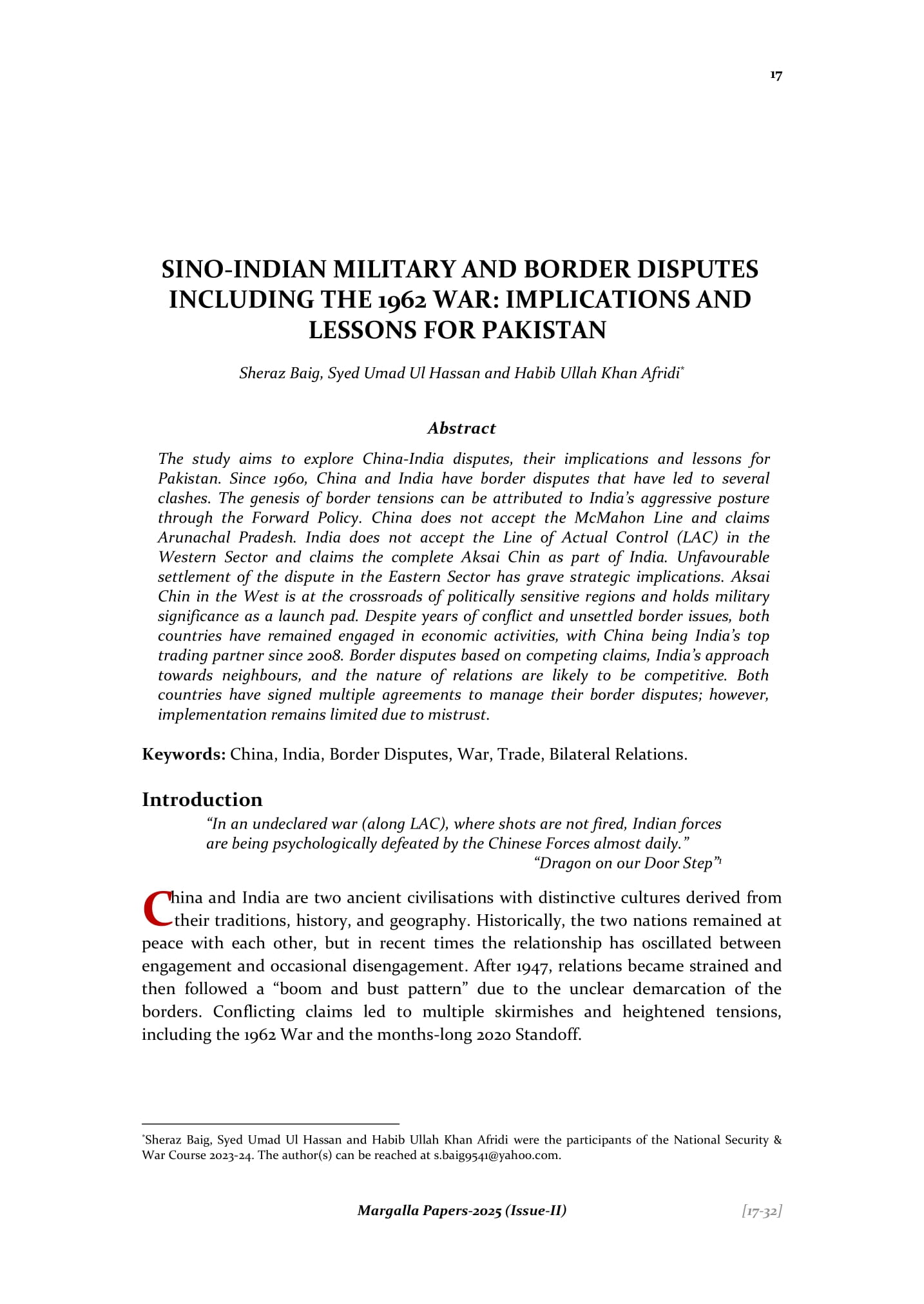 17

SINO-INDIAN MILITARY AND BORDER DISPUTES INCLUDING THE 1962 WAR: IMPLICATIONS AND LESSONS FOR PAKISTAN

Sheraz Baig, Syed Umad Ul Hassan and Habib Ullah Khan Afridi*

Abstract

The study aims to explore China-India disputes, their implications and lessons for Pakistan. Since 1960, China and India have border disputes that have led to several clashes. The genesis of border tensions can be attributed to India's aggressive posture through the Forward Policy. China does not accept the McMahon Line and claims Arunachal Pradesh. India does not accept the Line of Actual Control (LAC) in the Western Sector and claims the complete Aksai Chin as part of India. Unfavourable settlement of the dispute in the Eastern Sector has grave strategic implications. Aksai Chin in the West is at the crossroads of politically sensitive regions and holds military significance as a launch pad. Despite years of conflict and unsettled border issues, both countries have remained engaged in economic activities, with China being India's top trading partner since 2008. Border disputes based on competing claims, India's approach towards neighbours, and the nature of relations are likely to be competitive. Both countries have signed multiple agreements to manage their border disputes; however, implementation remains limited due to mistrust.

Keywords: China, India, Border Disputes, War, Trade, Bilateral Relations.

Introduction

"In an undeclared war (along LAC), where shots are not fired, Indian forces are being psychologically defeated by the Chinese Forces almost daily."
"Dragon on our Door Step"1

China and India are two ancient civilisations with distinctive cultures derived from their traditions, history, and geography. Historically, the two nations remained at peace with each other, but in recent times the relationship has oscillated between engagement and occasional disengagement. After 1947, relations became strained and then followed a "boom and bust pattern" due to the unclear demarcation of the borders. Conflicting claims led to multiple skirmishes and heightened tensions, including the 1962 War and the months-long 2020 Standoff.

*Sheraz Baig, Syed Umad Ul Hassan and Habib Ullah Khan Afridi were the participants of the National Security & War Course 2023-24. The author(s) can be reached at s.baig9541@yahoo.com.

Margalla Papers-2025 (Issue-II) [17-32]